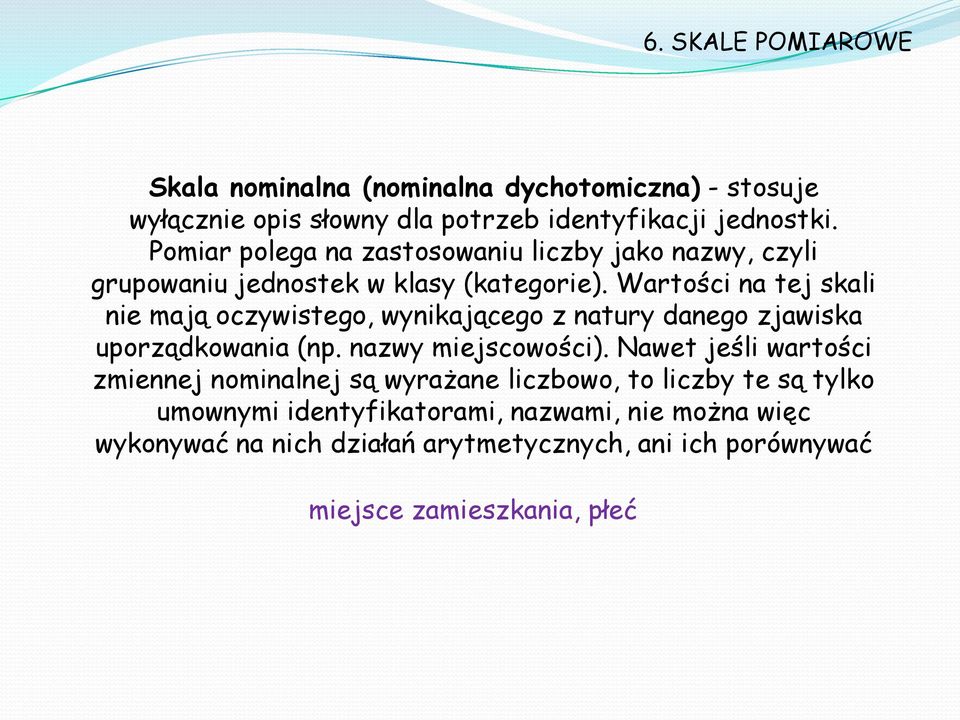 6. SKALE POMIAROWE

Skala nominalna (nominalna dychotomiczna) - stosuje wyłącznie opis słowny dla potrzeb identyfikacji jednostki. Pomiar polega na zastosowaniu liczby jako nazwy, czyli grupowaniu jednostek w klasy (kategorie). Wartości na tej skali nie mają oczywistego, wynikającego z natury danego zjawiska uporządkowania (np. nazwy miejscowości). Nawet jeśli wartości zmiennej nominalnej są wyrażane liczbowo, to liczby te są tylko umownymi identyfikatorami, nazwami, nie można więc wykonywać na nich działań arytmetycznych, ani ich porównywać

miejsce zamieszkania, płeć